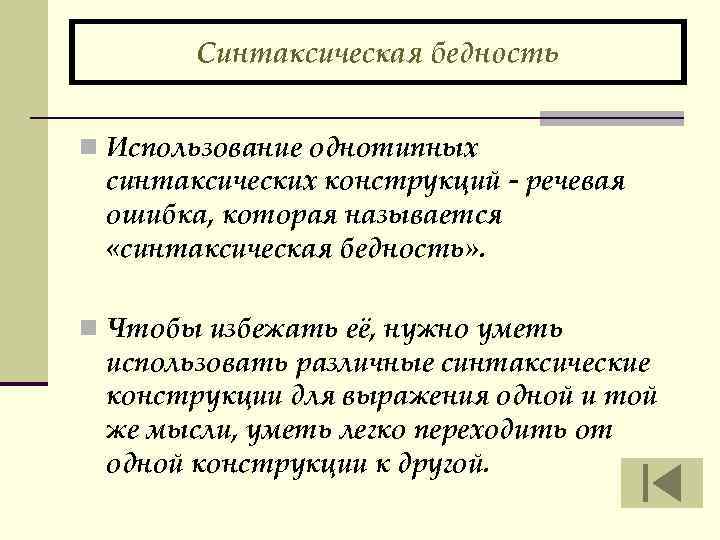 Синтаксическая бедность

Использование однотипных синтаксических конструкций - речевая ошибка, которая называется «синтаксическая бедность».

Чтобы избежать её, нужно уметь использовать различные синтаксические конструкции для выражения одной и той же мысли, уметь легко переходить от одной конструкции к другой.